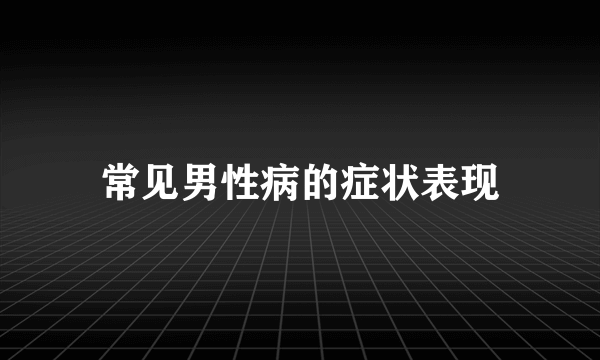 常见男性病的症状表现